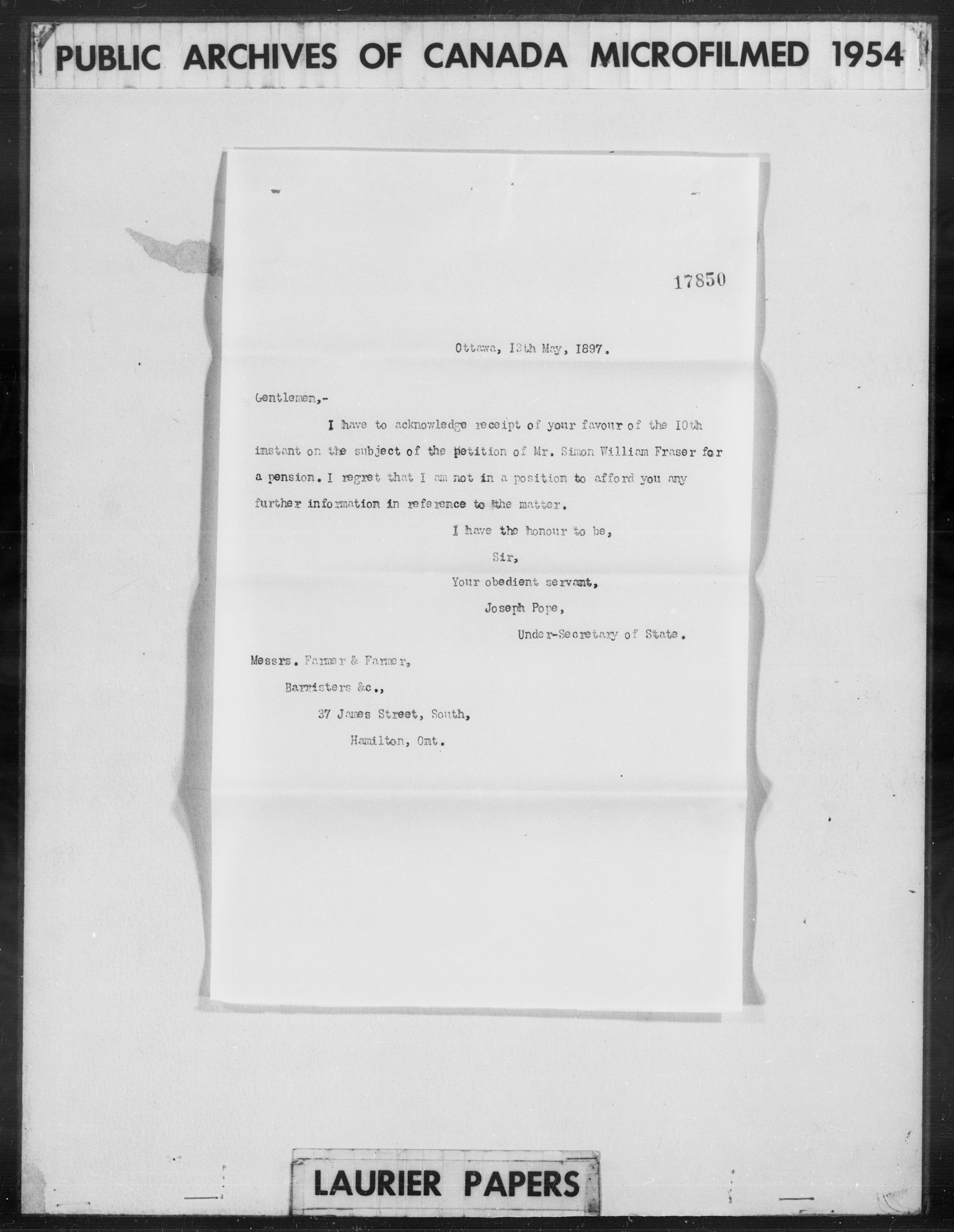 PUBLIC ARCHIVES OF CANADA MICROFILMED 1954

17850

Ottawa, 13th May, 1897.

Gentlemen,-

I have to acknowledge receipt of your favour of the 10th instant on the subject of the petition of Mr. Simon William Fraser for a pension. I regret that I am not in a position to afford you any further information in reference to the matter.

I have the honour to be,

Sir,

Your obedient servant,

Joseph Pope,

Under-Secretary of State.

Messrs. Farmer & Farmer,

Barristers &c.,

37 James Street, South,

Hamilton, Ont.

LAURIER PAPERS